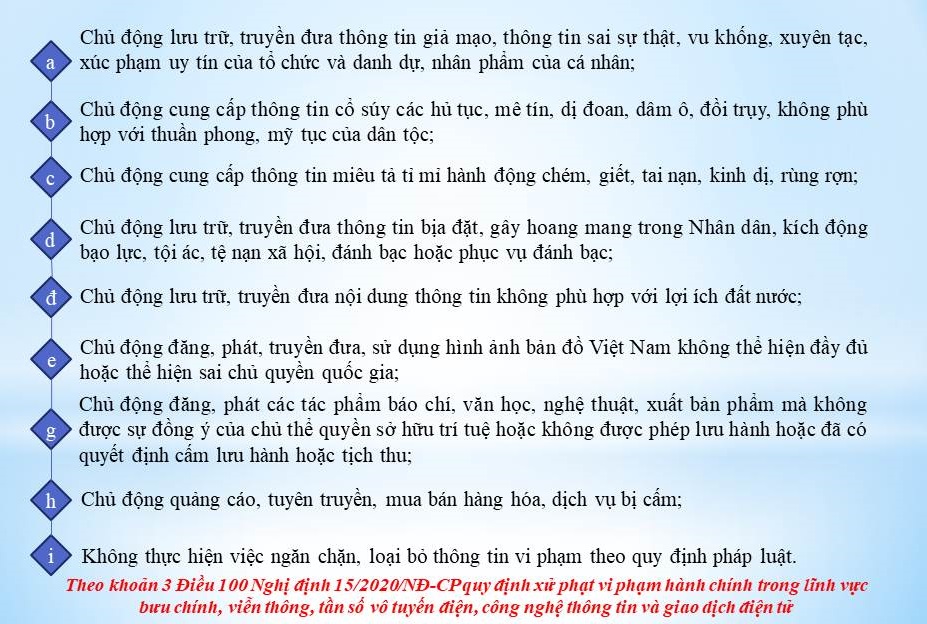 a
Chủ động lưu trữ, truyền đưa thông tin giả mạo, thông tin sai sự thật, vu khống, xuyên tạc, xúc phạm uy tín của tổ chức và danh dự, nhân phẩm của cá nhân;

b
Chủ động cung cấp thông tin cổ súy các hủ tục, mê tín, dị đoan, dâm ô, đồi trụy, không phù hợp với thuần phong, mỹ tục của dân tộc;

c
Chủ động cung cấp thông tin miêu tả tỉ mỉ hành động chém, giết, tai nạn, kinh dị, rùng rợn;

d
Chủ động lưu trữ, truyền đưa thông tin bịa đặt, gây hoang mang trong Nhân dân, kích động bạo lực, tội ác, tệ nạn xã hội, đánh bạc hoặc phục vụ đánh bạc;

đ
Chủ động lưu trữ, truyền đưa nội dung thông tin không phù hợp với lợi ích đất nước;

e
Chủ động đăng, phát, truyền đưa, sử dụng hình ảnh bản đồ Việt Nam không thể hiện đầy đủ hoặc thể hiện sai chủ quyền quốc gia;

g
Chủ động đăng, phát các tác phẩm báo chí, văn học, nghệ thuật, xuất bản phẩm mà không được sự đồng ý của chủ thể quyền sở hữu trí tuệ hoặc không được phép lưu hành hoặc đã có quyết định cấm lưu hành hoặc tịch thu;

h
Chủ động quảng cáo, tuyên truyền, mua bán hàng hóa, dịch vụ bị cấm;

i
Không thực hiện việc ngăn chặn, loại bỏ thông tin vi phạm theo quy định pháp luật.

Theo khoản 3 Điều 100 Nghị định 15/2020/NĐ-CPquy định xử phạt vi phạm hành chính trong lĩnh vực bưu chính, viễn thông, tần số vô tuyến điện, công nghệ thông tin và giao dịch điện tử